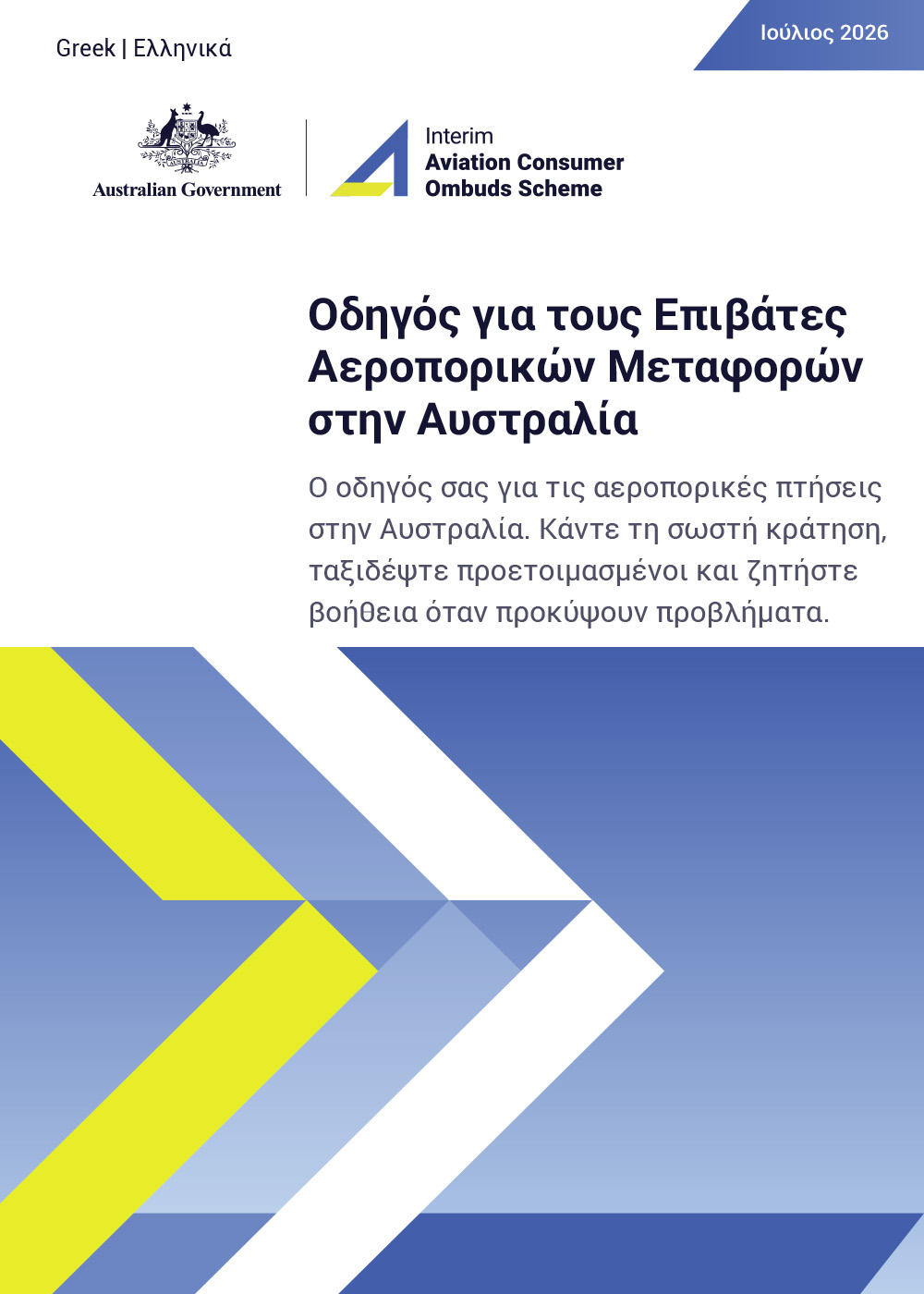 Greek | Ελληνικά

Ιούλιος 2026

Australian Government

Interim
Aviation Consumer
Ombuds Scheme

Οδηγός για τους Επιβάτες Αεροπορικών Μεταφορών στην Αυστραλία

Ο οδηγός σας για τις αεροπορικές πτήσεις στην Αυστραλία. Κάντε τη σωστή κράτηση, ταξιδέψτε προετοιμασμένοι και ζητήστε βοήθεια όταν προκύψουν προβλήματα.